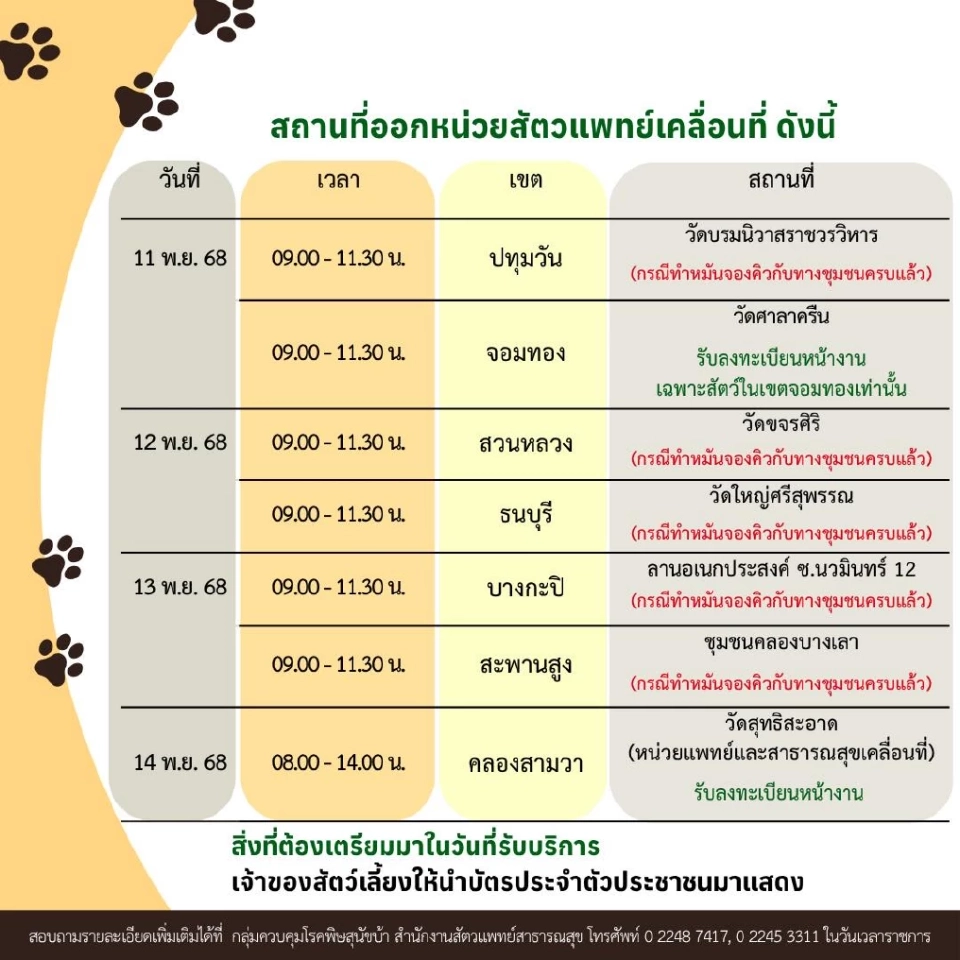 สถานที่ออกหน่วยสัตวแพทย์เคลื่อนที่ ดังนี้

| วันที่ | เวลา | เขต | สถานที่ |
|---|---|---|---|
| 11 พ.ย. 68 | 09.00 - 11.30 น. | ปทุมวัน | วัดบรมนิวาสราชวรวิหาร (กรณีทำหมันจองคิวกับทางชุมชนครบแล้ว) |
| | 09.00 - 11.30 น. | จอมทอง | วัดศาลาครืน รับลงทะเบียนหน้างาน เฉพาะสัตว์ในเขตจอมทองเท่านั้น |
| 12 พ.ย. 68 | 09.00 - 11.30 น. | สวนหลวง | วัดขจรศิริ (กรณีทำหมันจองคิวกับทางชุมชนครบแล้ว) |
| | 09.00 - 11.30 น. | ธนบุรี | วัดใหญ่ศรีสุพรรณ (กรณีทำหมันจองคิวกับทางชุมชนครบแล้ว) |
| 13 พ.ย. 68 | 09.00 - 11.30 น. | บางกะปิ | ลานอเนกประสงค์ ซ.นวมินทร์ 12 (กรณีทำหมันจองคิวกับทางชุมชนครบแล้ว) |
| | 09.00 - 11.30 น. | สะพานสูง | ชุมชนคลองบางเลา (กรณีทำหมันจองคิวกับทางชุมชนครบแล้ว) |
| 14 พ.ย. 68 | 08.00 - 14.00 น. | คลองสามวา | วัดสุทธิสะอาด (หน่วยแพทย์และสาธารณสุขเคลื่อนที่) รับลงทะเบียนหน้างาน |

สิ่งที่ต้องเตรียมมาในวันที่รับบริการ
เจ้าของสัตว์เลี้ยงให้นำบัตรประจำตัวประชาชนมาแสดง

สอบถามรายละเอียดเพิ่มเติมได้ที่ กลุ่มควบคุมโรคพิษสุนัขบ้า สำนักงานสัตวแพทย์สาธารณสุข โทรศัพท์ 0 2248 7417, 0 2245 3311 ในวันเวลาราชการ